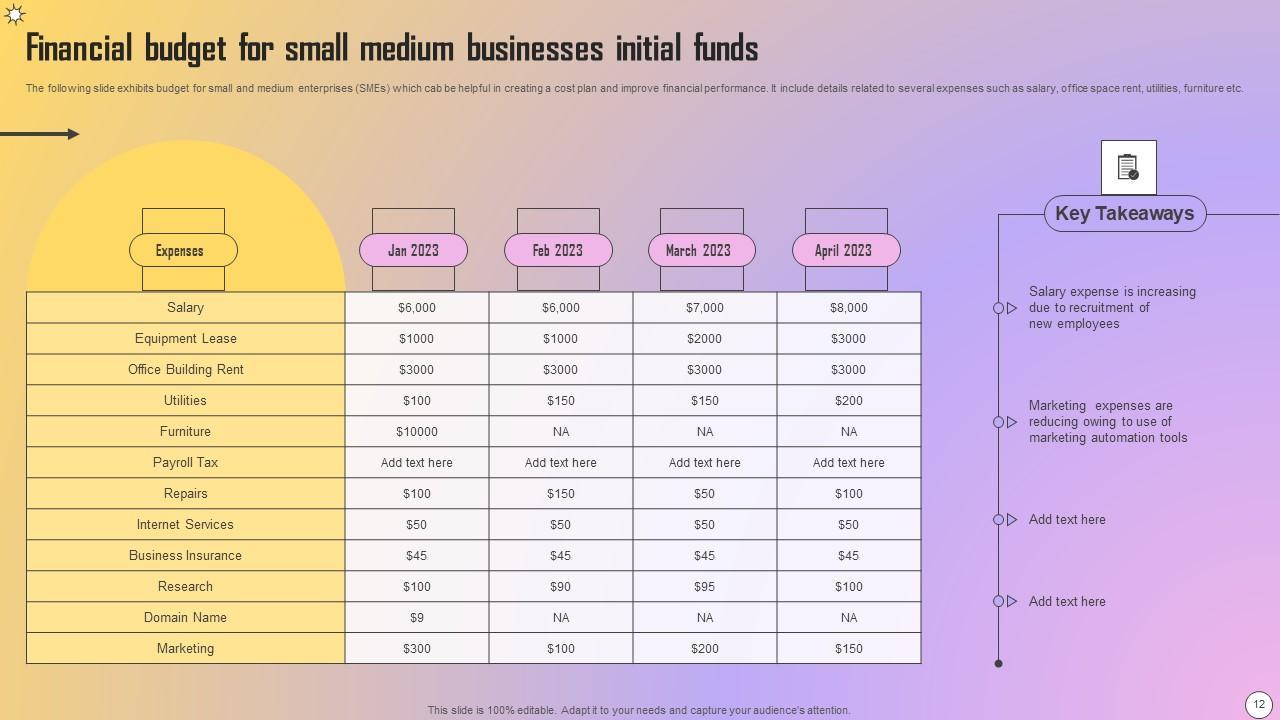 Financial budget for small medium businesses initial funds

The following slide exhibits budget for small and medium enterprises (SMEs) which cab be helpful in creating a cost plan and improve financial performance. It include details related to several expenses such as salary, office space rent, utilities, furniture etc.

| Expenses | Jan 2023 | Feb 2023 | March 2023 | April 2023 |
|---|---|---|---|---|
| Salary | $6,000 | $6,000 | $7,000 | $8,000 |
| Equipment Lease | $1000 | $1000 | $2000 | $3000 |
| Office Building Rent | $3000 | $3000 | $3000 | $3000 |
| Utilities | $100 | $150 | $150 | $200 |
| Furniture | $10000 | NA | NA | NA |
| Payroll Tax | Add text here | Add text here | Add text here | Add text here |
| Repairs | $100 | $150 | $50 | $100 |
| Internet Services | $50 | $50 | $50 | $50 |
| Business Insurance | $45 | $45 | $45 | $45 |
| Research | $100 | $90 | $95 | $100 |
| Domain Name | $9 | NA | NA | NA |
| Marketing | $300 | $100 | $200 | $150 |

Key Takeaways

Salary expense is increasing due to recruitment of new employees

Marketing expenses are reducing owing to use of marketing automation tools

Add text here

Add text here

This slide is 100% editable. Adapt it to your needs and capture your audience's attention.

12